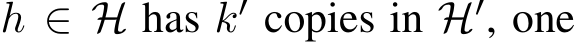 $h \in \mathcal{H}$ has $k'$ copies in $\mathcal{H}'$, one